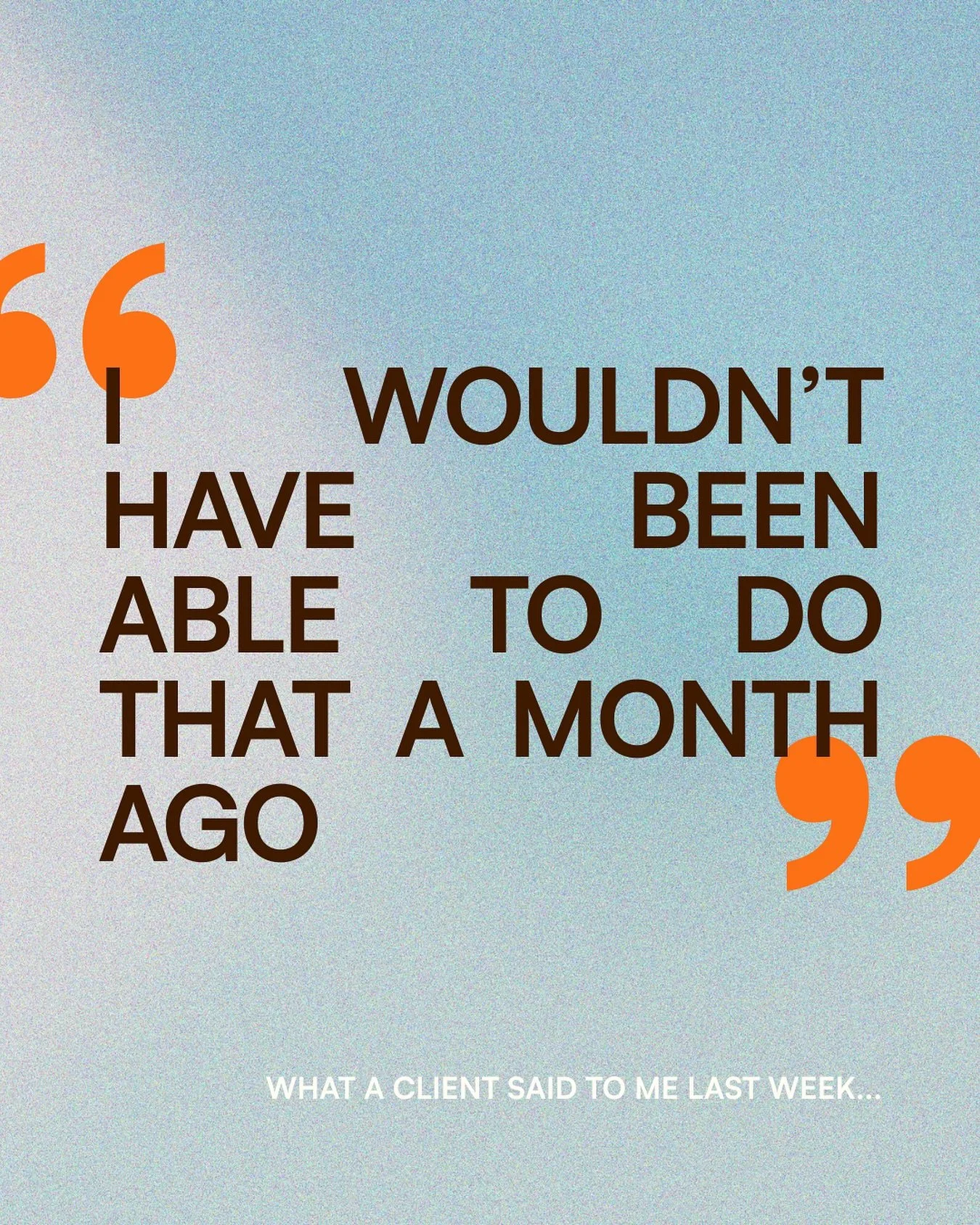 “I WOULDN’T HAVE BEEN ABLE TO DO THAT A MONTH AGO”

WHAT A CLIENT SAID TO ME LAST WEEK...